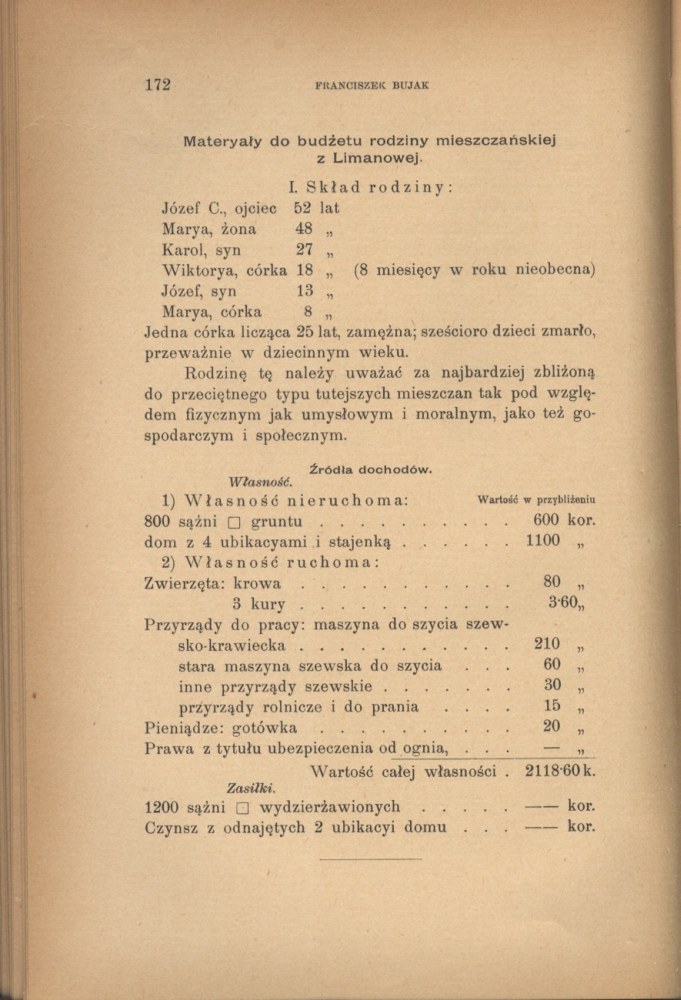 172 FRANCISZEK BUJAK

Materyały do budżetu rodziny mieszczańskiej z Limanowej.

I. Skład rodziny:

Józef C., ojciec 52 lat
Marya, żona 48 „
Karol, syn 27 „
Wiktorya, córka 18 „ (8 miesięcy w roku nieobecna)
Józef, syn 13 „
Marya, córka 8 „

Jedna córka licząca 25 lat, zamężna; sześcioro dzieci zmarło, przeważnie w dziecinnym wieku.

Rodzinę tę należy uważać za najbardziej zbliżoną do przeciętnego typu tutejszych mieszczan tak pod względem fizycznym jak umysłowym i moralnym, jako też gospodarczym i społecznym.

Źródła dochodów.

Własność.

1) Własność nieruchoma: Wartość w przybliżeniu
800 sążni □ gruntu . . . . . . . . . . 600 kor.
dom z 4 ubikacyami i stajenką . . . . . . 1100 „
2) Własność ruchoma:
Zwierzęta: krowa . . . . . . . . . . . 80 „
3 kury . . . . . . . . . . . 3·60„
Przyrządy do pracy: maszyna do szycia szewsko-krawiecka . . . . . . . . . . . 210 „
stara maszyna szewska do szycia . . . 60 „
inne przyrządy szewskie . . . . . . . 30 „
przyrządy rolnicze i do prania . . . . 15 „
Pieniądze: gotówka . . . . . . . . . . 20 „
Prawa z tytułu ubezpieczenia od ognia, . . . — „
Wartość całej własności . 2118·60 k.

Zasiłki.

1200 sążni □ wydzierżawionych . . . . . —— kor.
Czynsz z odnajętych 2 ubikacyi domu . . . —— kor.